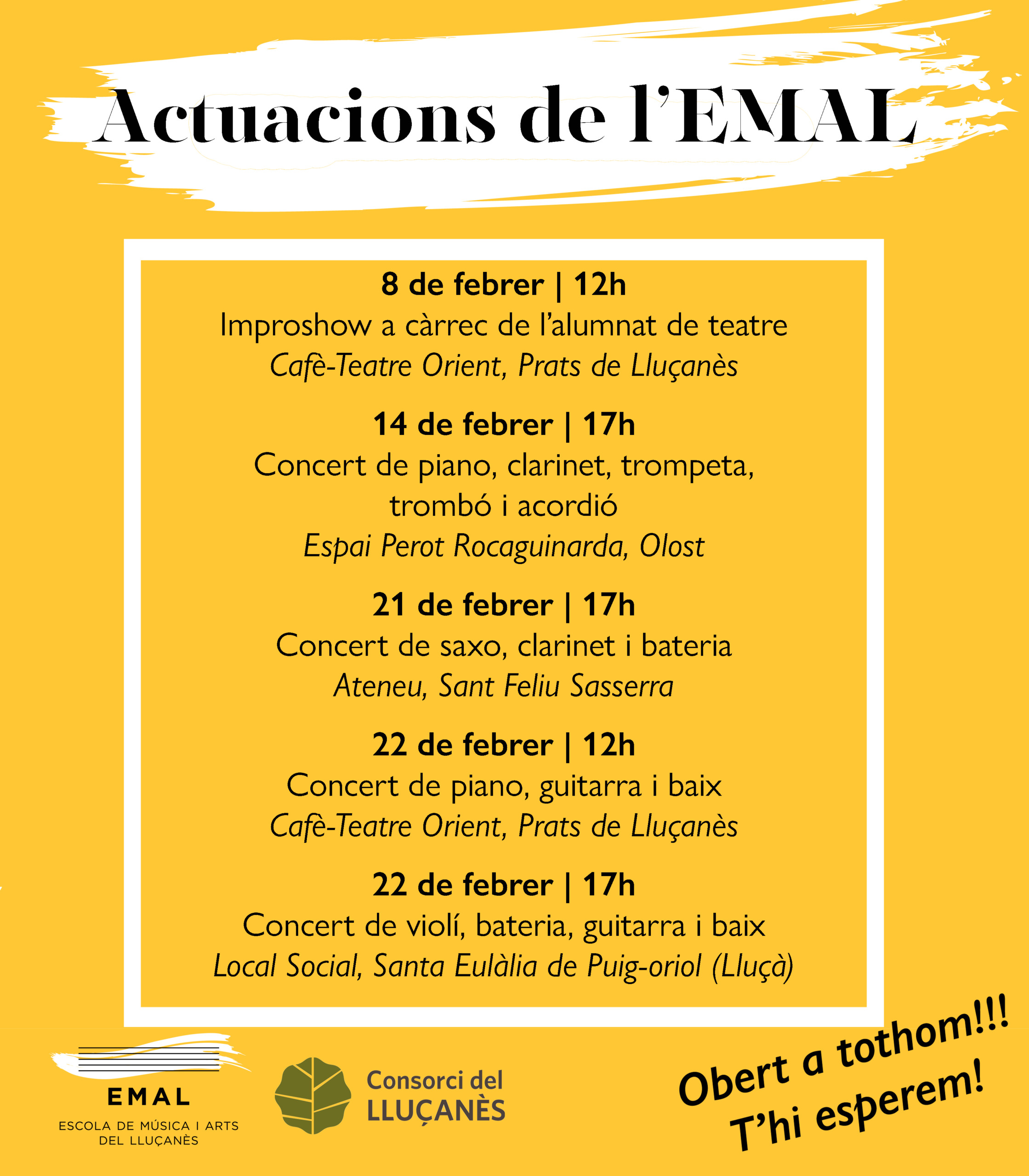 Actuacions de l'EMAL

8 de febrer | 12h
Improshow a càrrec de l'alumnat de teatre
Cafè-Teatre Orient, Prats de Lluçanès

14 de febrer | 17h
Concert de piano, clarinet, trompeta, trombó i acordió
Espai Perot Rocaguinarda, Olost

21 de febrer | 17h
Concert de saxo, clarinet i bateria
Ateneu, Sant Feliu Sasserra

22 de febrer | 12h
Concert de piano, guitarra i baix
Cafè-Teatre Orient, Prats de Lluçanès

22 de febrer | 17h
Concert de violí, bateria, guitarra i baix
Local Social, Santa Eulàlia de Puig-oriol (Lluçà)

EMAL
ESCOLA DE MÚSICA I ARTS
DEL LLUÇANÈS

Consorci del
LLUÇANÈS

Obert a tothom!!!
T'hi esperem!